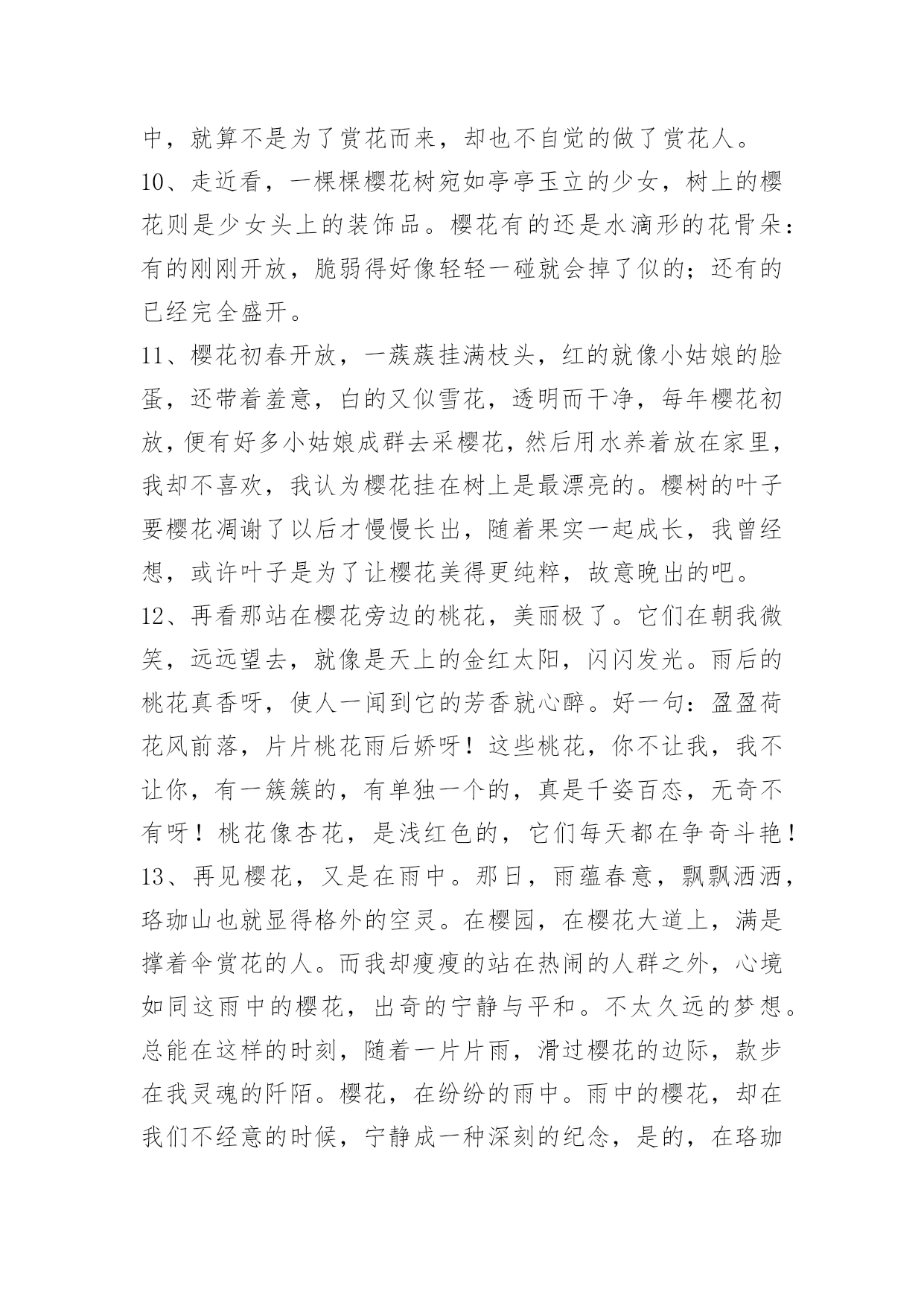 中，就算不是为了赏花而来，却也不自觉的做了赏花人。
10、走近看，一棵棵樱花树宛如亭亭玉立的少女，树上的樱花则是少女头上的装饰品。樱花有的还是水滴形的花骨朵：有的刚刚开放，脆弱得好像轻轻一碰就会掉了似的；还有的已经完全盛开。
11、樱花初春开放，一蔟蔟挂满枝头，红的就像小姑娘的脸蛋，还带着羞意，白的又似雪花，透明而干净，每年樱花初放，便有好多小姑娘成群去采樱花，然后用水养着放在家里，我却不喜欢，我认为樱花挂在树上是最漂亮的。樱树的叶子要樱花凋谢了以后才慢慢长出，随着果实一起成长，我曾经想，或许叶子是为了让樱花美得更纯粹，故意晚出的吧。
12、再看那站在樱花旁边的桃花，美丽极了。它们在朝我微笑，远远望去，就像是天上的金红太阳，闪闪发光。雨后的桃花真香呀，使人一闻到它的芳香就心醉。好一句：盈盈荷花风前落，片片桃花雨后娇呀！这些桃花，你不让我，我不让你，有一簇簇的，有单独一个的，真是千姿百态，无奇不有呀！桃花像杏花，是浅红色的，它们每天都在争奇斗艳！
13、再见樱花，又是在雨中。那日，雨蕴春意，飘飘洒洒，珞珈山也就显得格外的空灵。在樱园，在樱花大道上，满是撑着伞赏花的人。而我却瘦瘦的站在热闹的人群之外，心境如同这雨中的樱花，出奇的宁静与平和。不太久远的梦想。总能在这样的时刻，随着一片片雨，滑过樱花的边际，款步在我灵魂的阡陌。樱花，在纷纷的雨中。雨中的樱花，却在我们不经意的时候，宁静成一种深刻的纪念，是的，在珞珈